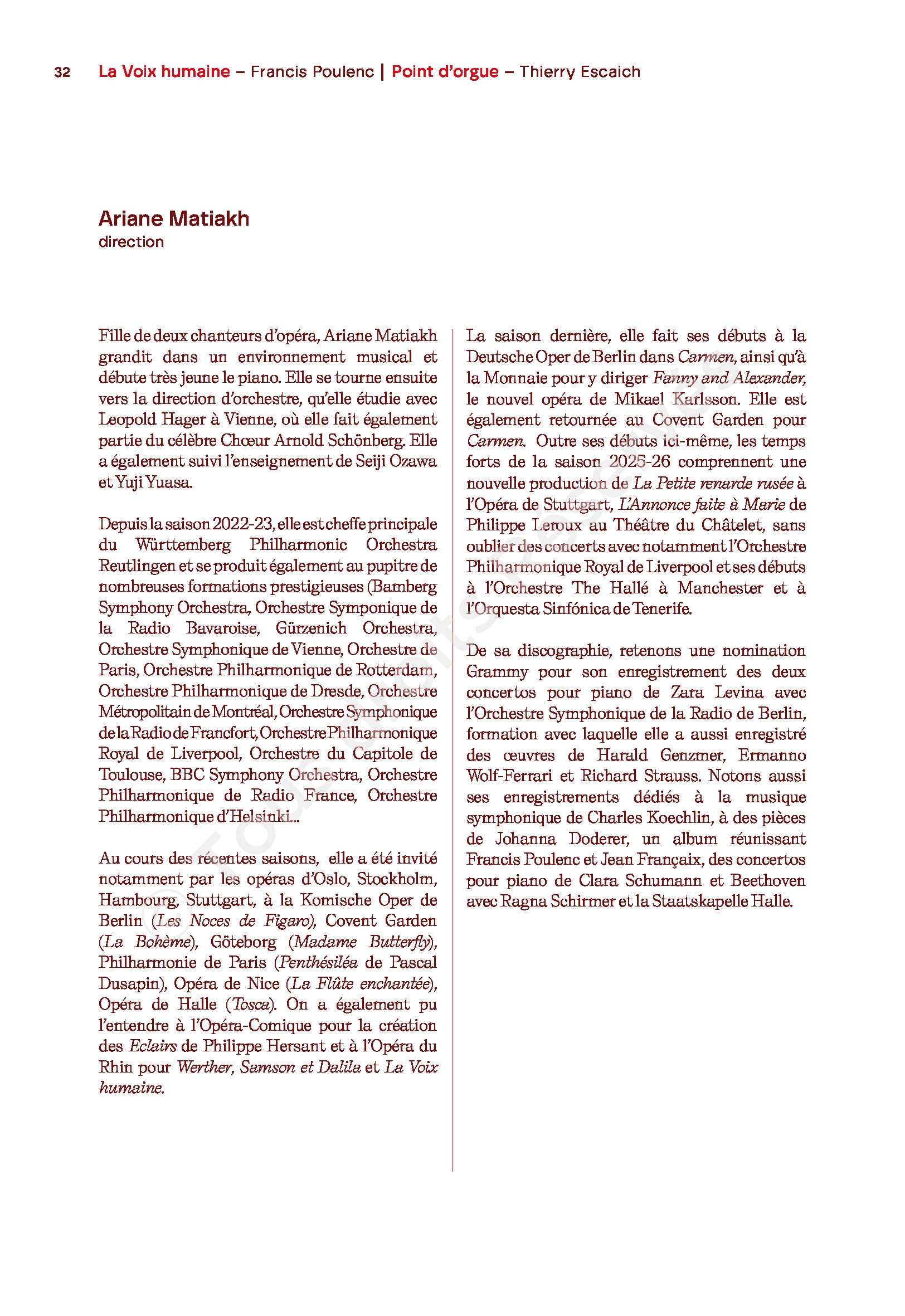 32 La Voix humaine – Francis Poulenc | Point d'orgue – Thierry Escaich

Ariane Matiakh
direction

Fille de deux chanteurs d'opéra, Ariane Matiakh grandit dans un environnement musical et débute très jeune le piano. Elle se tourne ensuite vers la direction d'orchestre, qu'elle étudie avec Leopold Hager à Vienne, où elle fait également partie du célèbre Chœur Arnold Schönberg. Elle a également suivi l'enseignement de Seiji Ozawa et Yuji Yuasa.

Depuis la saison 2022-23, elle est cheffe principale du Württemberg Philharmonic Orchestra Reutlingen et se produit également au pupitre de nombreuses formations prestigieuses (Bamberg Symphony Orchestra, Orchestre Symponique de la Radio Bavaroise, Gürzenich Orchestra, Orchestre Symphonique de Vienne, Orchestre de Paris, Orchestre Philharmonique de Rotterdam, Orchestre Philharmonique de Dresde, Orchestre Métropolitain de Montréal, Orchestre Symphonique de la Radio de Francfort, Orchestre Philharmonique Royal de Liverpool, Orchestre du Capitole de Toulouse, BBC Symphony Orchestra, Orchestre Philharmonique de Radio France, Orchestre Philharmonique d'Helsinki...

Au cours des récentes saisons, elle a été invité notamment par les opéras d'Oslo, Stockholm, Hambourg, Stuttgart, à la Komische Oper de Berlin (Les Noces de Figaro), Covent Garden (La Bohème), Göteborg (Madame Butterfly), Philharmonie de Paris (Penthésiléa de Pascal Dusapin), Opéra de Nice (La Flûte enchantée), Opéra de Halle (Tosca). On a également pu l'entendre à l'Opéra-Comique pour la création des Eclairs de Philippe Hersant et à l'Opéra du Rhin pour Werther, Samson et Dalila et La Voix humaine.

La saison dernière, elle fait ses débuts à la Deutsche Oper de Berlin dans Carmen, ainsi qu'à la Monnaie pour y diriger Fanny and Alexander, le nouvel opéra de Mikael Karlsson. Elle est également retournée au Covent Garden pour Carmen. Outre ses débuts ici-même, les temps forts de la saison 2025-26 comprennent une nouvelle production de La Petite renarde rusée à l'Opéra de Stuttgart, L'Annonce faite à Marie de Philippe Leroux au Théâtre du Châtelet, sans oublier des concerts avec notamment l'Orchestre Philharmonique Royal de Liverpool et ses débuts à l'Orchestre The Hallé à Manchester et à l'Orquesta Sinfónica de Tenerife.

De sa discographie, retenons une nomination Grammy pour son enregistrement des deux concertos pour piano de Zara Levina avec l'Orchestre Symphonique de la Radio de Berlin, formation avec laquelle elle a aussi enregistré des œuvres de Harald Genzmer, Ermanno Wolf-Ferrari et Richard Strauss. Notons aussi ses enregistrements dédiés à la musique symphonique de Charles Koechlin, à des pièces de Johanna Doderer, un album réunissant Francis Poulenc et Jean Françaix, des concertos pour piano de Clara Schumann et Beethoven avec Ragna Schirmer et la Staatskapelle Halle.

© Tous droits réservés